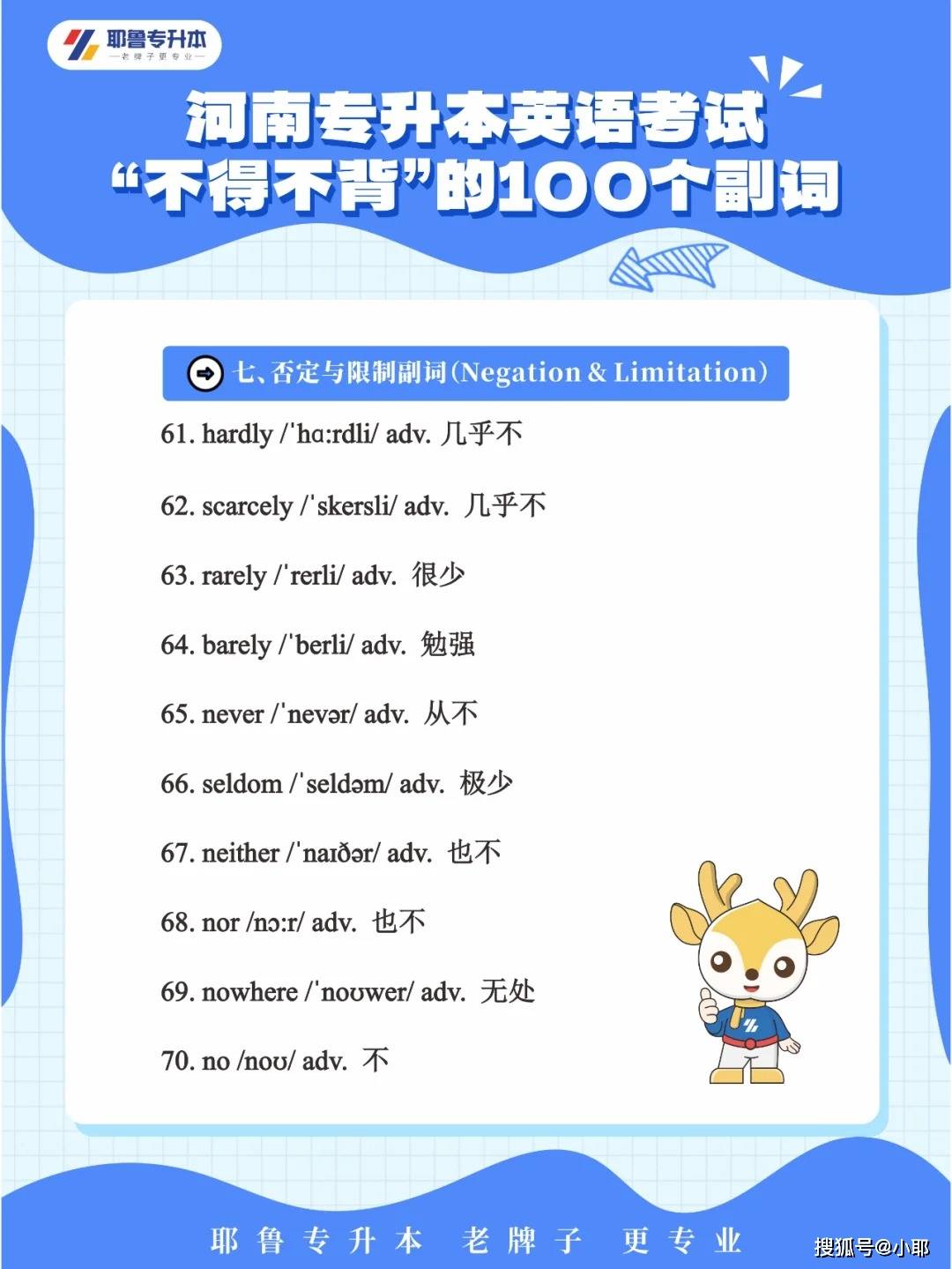 耶鲁专升本
—老牌子更专业—

河南专升本英语考试
“不得不背”的100个副词

七、否定与限制副词(Negation & Limitation)

61. hardly /ˈhɑːrdli/ adv. 几乎不

62. scarcely /ˈskersli/ adv. 几乎不

63. rarely /ˈrerli/ adv. 很少

64. barely /ˈberli/ adv. 勉强

65. never /ˈnevər/ adv. 从不

66. seldom /ˈseldəm/ adv. 极少

67. neither /ˈnaɪðər/ adv. 也不

68. nor /nɔːr/ adv. 也不

69. nowhere /ˈnoʊwer/ adv. 无处

70. no /noʊ/ adv. 不

耶鲁专升本 老牌子 更专业

搜狐号@小耶